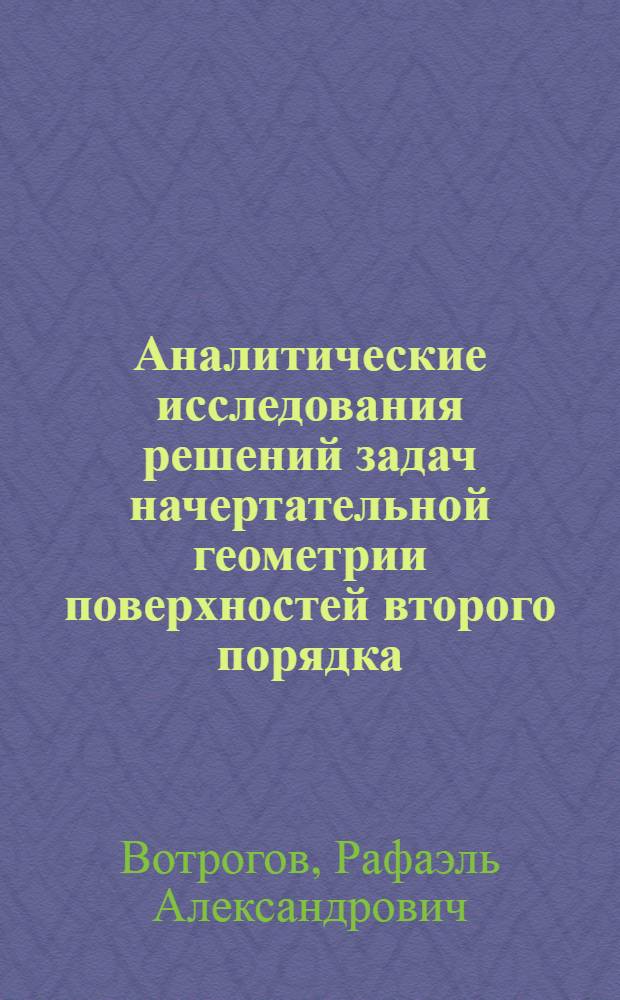 Аналитические исследования решений задач начертательной геометрии поверхностей второго порядка

Вотрогов, Рафаэль Александрович